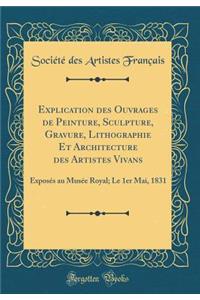 Société des Artistes Français

Explication des Ouvrages de Peinture, Sculpture, Gravure, Lithographie Et Architecture des Artistes Vivans

Exposés au Musée Royal; Le 1er Mai, 1831

Forgotten Books